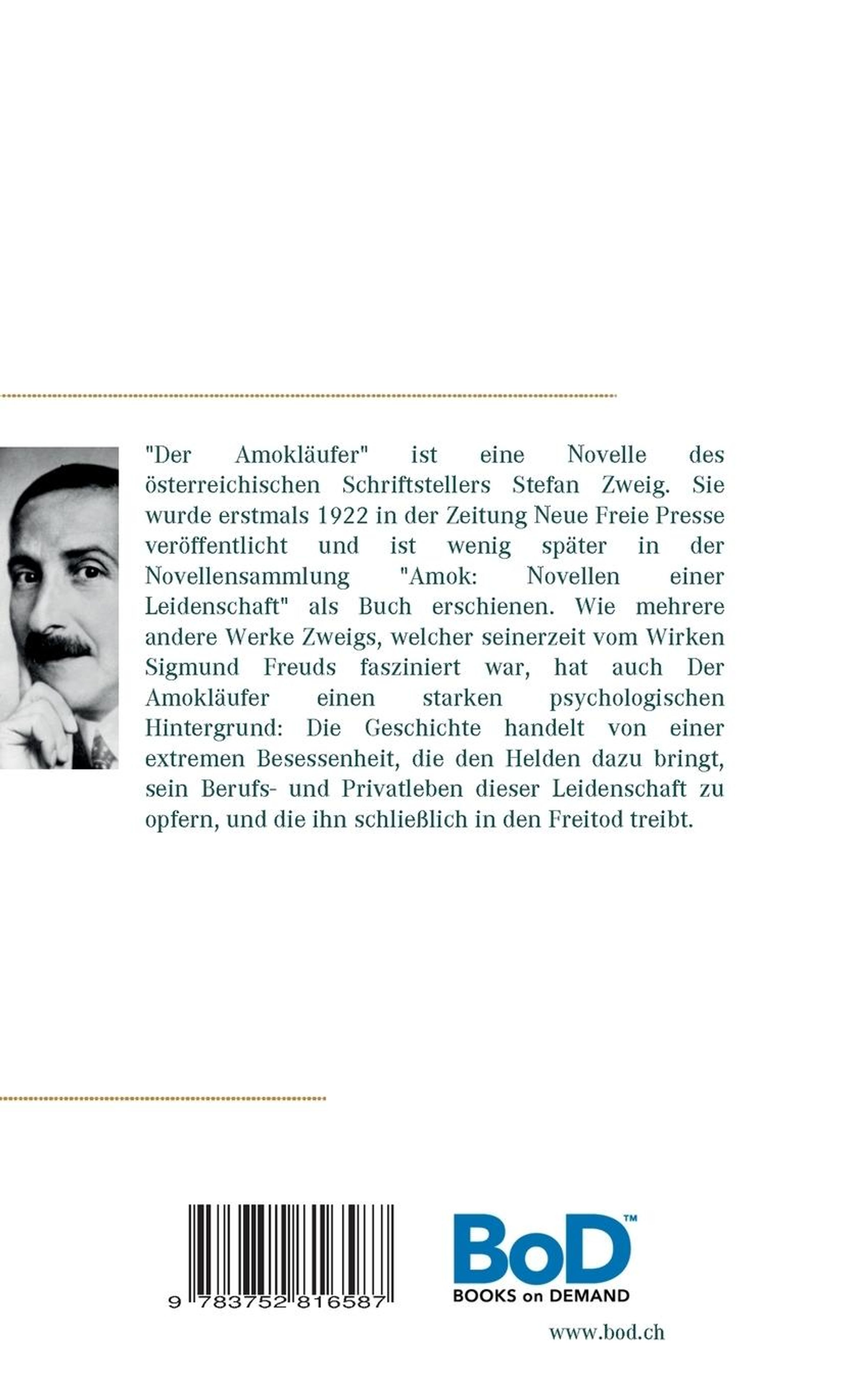 "Der Amokläufer" ist eine Novelle des österreichischen Schriftstellers Stefan Zweig. Sie wurde erstmals 1922 in der Zeitung Neue Freie Presse veröffentlicht und ist wenig später in der Novellensammlung "Amok: Novellen einer Leidenschaft" als Buch erschienen. Wie mehrere andere Werke Zweigs, welcher seinerzeit vom Wirken Sigmund Freuds fasziniert war, hat auch Der Amokläufer einen starken psychologischen Hintergrund: Die Geschichte handelt von einer extremen Besessenheit, die den Helden dazu bringt, sein Berufs- und Privatleben dieser Leidenschaft zu opfern, und die ihn schließlich in den Freitod treibt.

9 783752 816587

BoD™
BOOKS on DEMAND

www.bod.ch